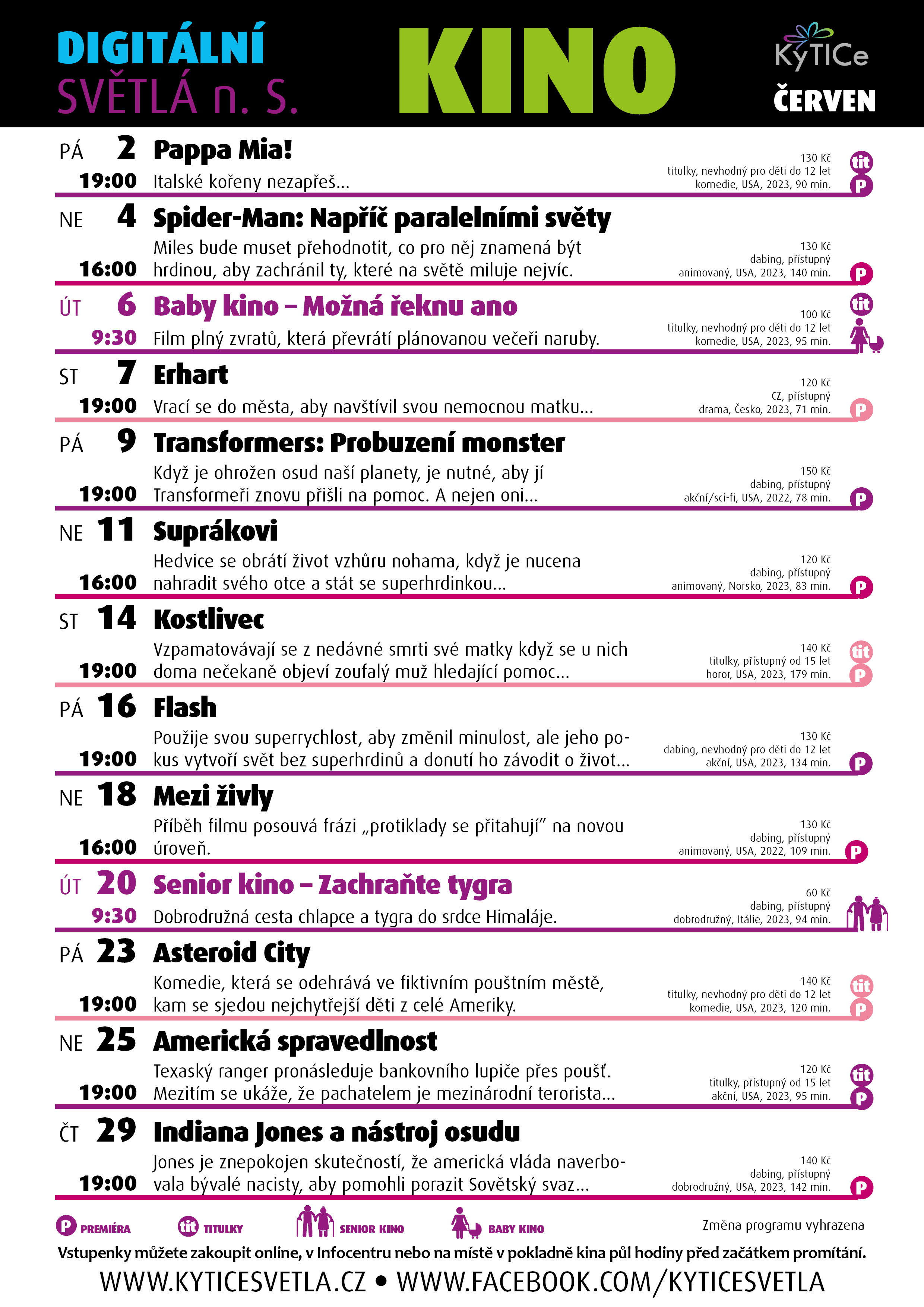 DIGITÁLNÍ
SVĚTLÁ n. S.

KINO

KyTICe
ČERVEN

PÁ 2 Pappa Mia!
19:00 Italské kořeny nezapřeš...
130 Kč
titulky, nevhodný pro děti do 12 let
komedie, USA, 2023, 90 min.
tit
P

NE 4 Spider-Man: Napříč paralelními světy
16:00 Miles bude muset přehodnotit, co pro něj znamená být hrdinou, aby zachránil ty, které na světě miluje nejvíc.
130 Kč
dabing, přístupný
animovaný, USA, 2023, 140 min.
P

ÚT 6 Baby kino – Možná řeknu ano
9:30 Film plný zvratů, která převrátí plánovanou večeři naruby.
100 Kč
titulky, nevhodný pro děti do 12 let
komedie, USA, 2023, 95 min.
tit

ST 7 Erhart
19:00 Vrací se do města, aby navštívil svou nemocnou matku...
120 Kč
CZ, přístupný
drama, Česko, 2023, 71 min.
P

PÁ 9 Transformers: Probuzení monster
19:00 Když je ohrožen osud naší planety, je nutné, aby jí Transformeři znovu přišli na pomoc. A nejen oni...
150 Kč
dabing, přístupný
akční/sci-fi, USA, 2022, 78 min.
P

NE 11 Suprákovi
16:00 Hedvice se obrátí život vzhůru nohama, když je nucena nahradit svého otce a stát se superhrdinkou...
120 Kč
dabing, přístupný
animovaný, Norsko, 2023, 83 min.
P

ST 14 Kostlivec
19:00 Vzpamatovávají se z nedávné smrti své matky když se u nich doma nečekaně objeví zoufalý muž hledající pomoc...
140 Kč
titulky, přístupný od 15 let
horor, USA, 2023, 179 min.
tit
P

PÁ 16 Flash
19:00 Použije svou superrychlost, aby změnil minulost, ale jeho pokus vytvoří svět bez superhrdinů a donutí ho závodit o život...
130 Kč
dabing, nevhodný pro děti do 12 let
akční, USA, 2023, 134 min.
P

NE 18 Mezi živly
16:00 Příběh filmu posouvá frázi „protiklady se přitahují" na novou úroveň.
130 Kč
dabing, přístupný
animovaný, USA, 2022, 109 min.
P

ÚT 20 Senior kino – Zachraňte tygra
9:30 Dobrodružná cesta chlapce a tygra do srdce Himaláje.
60 Kč
dabing, přístupný
dobrodružný, Itálie, 2023, 94 min.

PÁ 23 Asteroid City
19:00 Komedie, která se odehrává ve fiktivním pouštním městě, kam se sjedou nejchytřejší děti z celé Ameriky.
140 Kč
titulky, nevhodný pro děti do 12 let
komedie, USA, 2023, 120 min.
tit
P

NE 25 Americká spravedlnost
19:00 Texaský ranger pronásleduje bankovního lupiče přes poušť. Mezitím se ukáže, že pachatelem je mezinárodní terorista...
120 Kč
titulky, přístupný od 15 let
akční, USA, 2023, 95 min.
tit
P

ČT 29 Indiana Jones a nástroj osudu
19:00 Jones je znepokojen skutečností, že americká vláda naverbovala bývalé nacisty, aby pomohli porazit Sovětský svaz...
140 Kč
dabing, přístupný
dobrodružný, USA, 2023, 142 min.
P

P PREMIÉRA tit TITULKY SENIOR KINO BABY KINO
Změna programu vyhrazena
Vstupenky můžete zakoupit online, v Infocentru nebo na místě v pokladně kina půl hodiny před začátkem promítání.
WWW.KYTICESVETLA.CZ • WWW.FACEBOOK.COM/KYTICESVETLA